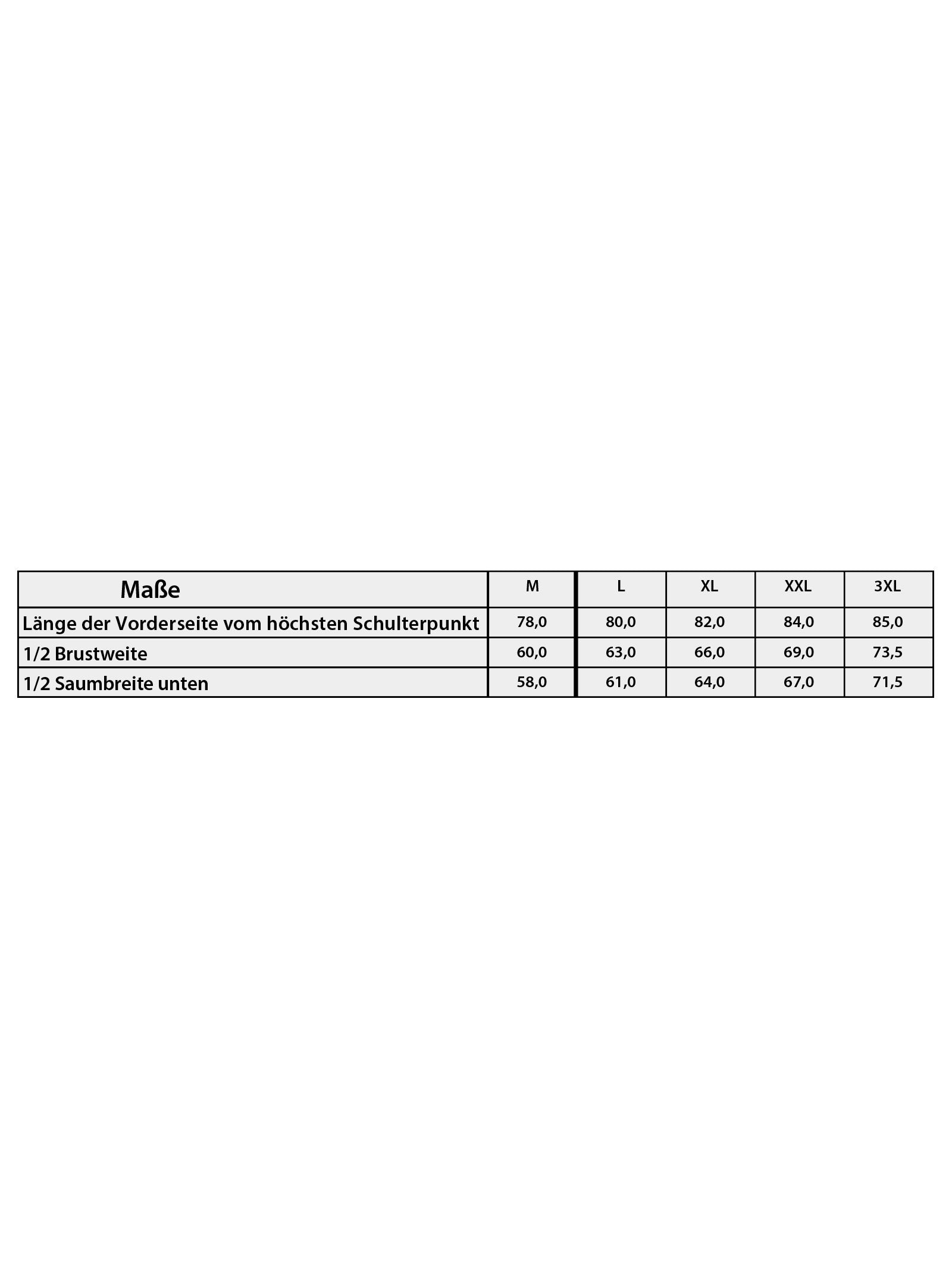 | Maße | M | L | XL | XXL | 3XL |
|---|---|---|---|---|---|
| Länge der Vorderseite vom höchsten Schulterpunkt | 78,0 | 80,0 | 82,0 | 84,0 | 85,0 |
| 1/2 Brustweite | 60,0 | 63,0 | 66,0 | 69,0 | 73,5 |
| 1/2 Saumbreite unten | 58,0 | 61,0 | 64,0 | 67,0 | 71,5 |